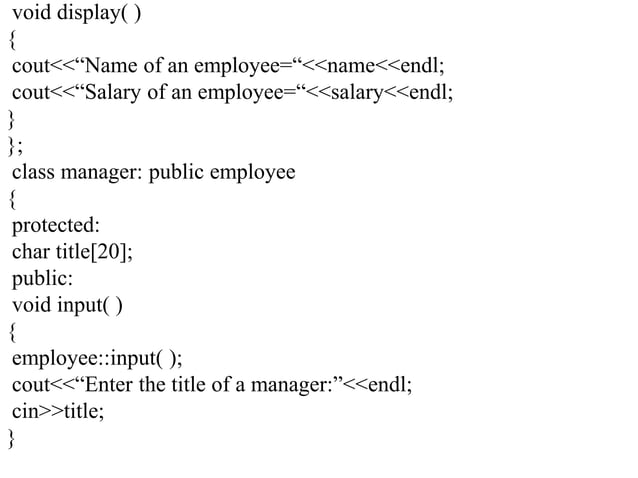 void display( )
{
cout<<"Name of an employee="<<name<<endl;
cout<<"Salary of an employee="<<salary<<endl;
}
};
class manager: public employee
{
protected:
char title[20];
public:
void input( )
{
employee::input( );
cout<<"Enter the title of a manager:"<<endl;
cin>>title;
}